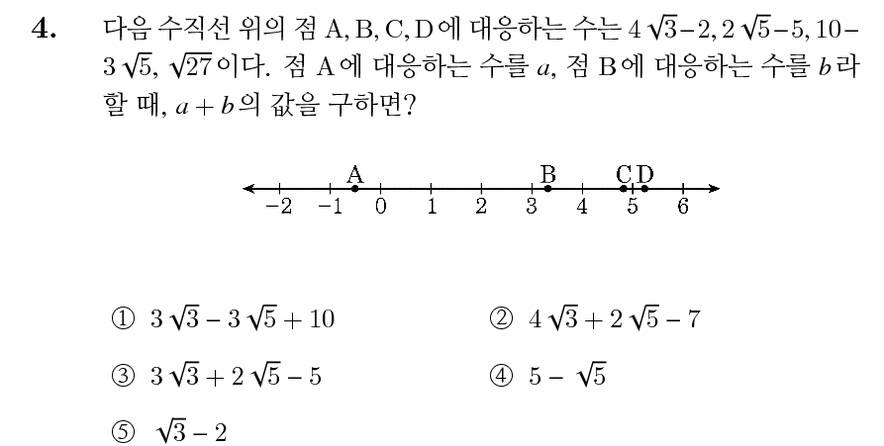 **4.** 다음 수직선 위의 점 A, B, C, D에 대응하는 수는 $4\sqrt{3}-2$, $2\sqrt{5}-5$, $10-3\sqrt{5}$, $\sqrt{27}$이다. 점 A에 대응하는 수를 $a$, 점 B에 대응하는 수를 $b$라 할 때, $a+b$의 값을 구하면?

A B C D
$-2$ $-1$ $0$ $1$ $2$ $3$ $4$ $5$ $6$

① $3\sqrt{3}-3\sqrt{5}+10$
② $4\sqrt{3}+2\sqrt{5}-7$
③ $3\sqrt{3}+2\sqrt{5}-5$
④ $5-\sqrt{5}$
⑤ $\sqrt{3}-2$